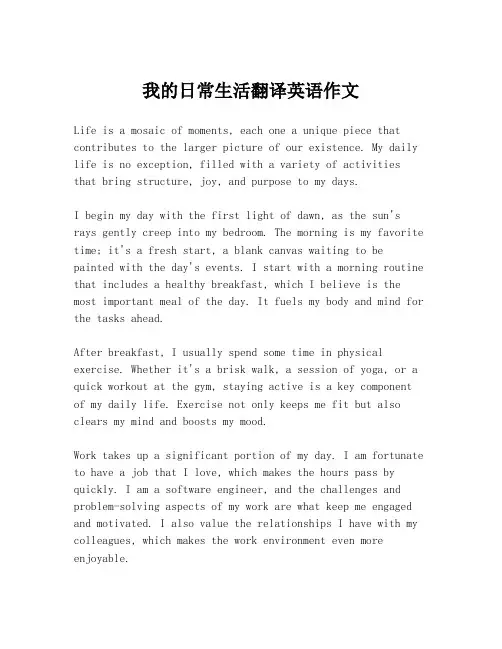 我的日常生活翻译英语作文

Life is a mosaic of moments, each one a unique piece that contributes to the larger picture of our existence. My daily life is no exception, filled with a variety of activities that bring structure, joy, and purpose to my days.

I begin my day with the first light of dawn, as the sun's rays gently creep into my bedroom. The morning is my favorite time; it's a fresh start, a blank canvas waiting to be painted with the day's events. I start with a morning routine that includes a healthy breakfast, which I believe is the most important meal of the day. It fuels my body and mind for the tasks ahead.

After breakfast, I usually spend some time in physical exercise. Whether it's a brisk walk, a session of yoga, or a quick workout at the gym, staying active is a key component of my daily life. Exercise not only keeps me fit but also clears my mind and boosts my mood.

Work takes up a significant portion of my day. I am fortunate to have a job that I love, which makes the hours pass by quickly. I am a software engineer, and the challenges and problem-solving aspects of my work are what keep me engaged and motivated. I also value the relationships I have with my colleagues, which makes the work environment even more enjoyable.